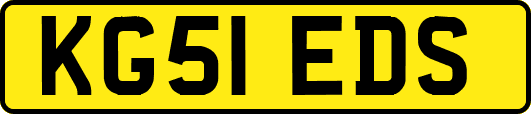 KG51 EDS